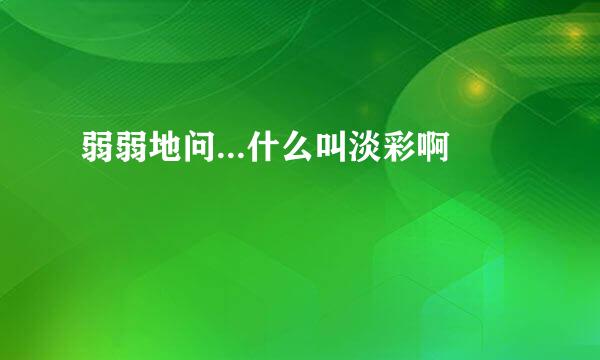 弱弱地问...什么叫淡彩啊